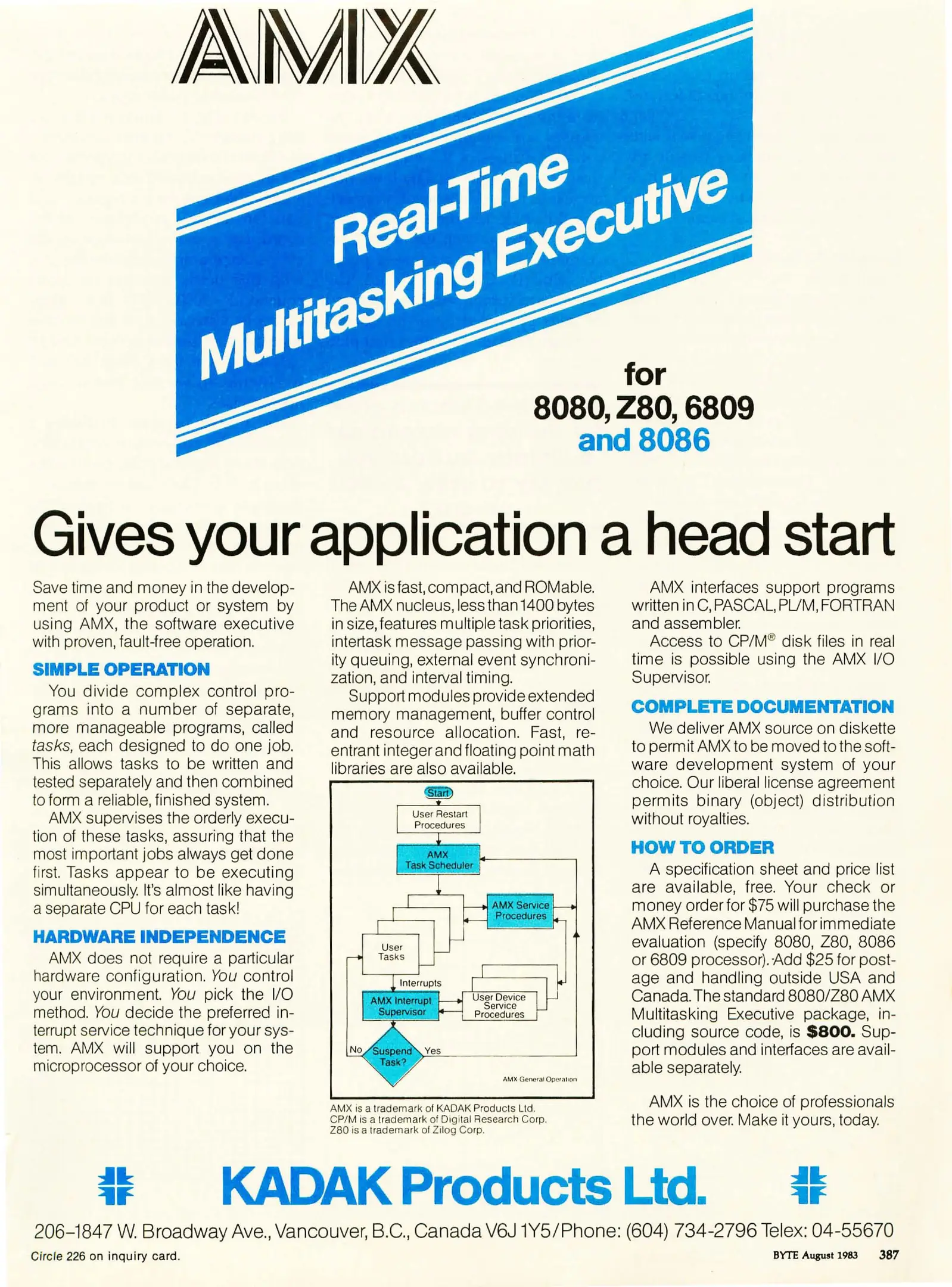 AMX

Real-Time Multitasking Executive

for 8080, Z80, 6809 and 8086

Gives your application a head start

Save time and money in the development of your product or system by using AMX, the software executive with proven, fault-free operation.

SIMPLE OPERATION

You divide complex control programs into a number of separate, more manageable programs, called tasks, each designed to do one job. This allows tasks to be written and tested separately and then combined to form a reliable, finished system.

AMX supervises the orderly execution of these tasks, assuring that the most important jobs always get done first. Tasks appear to be executing simultaneously. It's almost like having a separate CPU for each task!

HARDWARE INDEPENDENCE

AMX does not require a particular hardware configuration. You control your environment. You pick the I/O method. You decide the preferred interrupt service technique for your system. AMX will support you on the microprocessor of your choice.

AMX is fast, compact, and ROMable. The AMX nucleus, less than 1400 bytes in size, features multiple task priorities, intertask message passing with priority queuing, external event synchronization, and interval timing.

Support modules provide extended memory management, buffer control and resource allocation. Fast, reentrant integer and floating point math libraries are also available.

Start
User Restart Procedures
AMX Task Scheduler
AMX Service Procedures
User Tasks
Interrupts
AMX Interrupt Supervisor
User Device Service Procedures
No
Suspend Task?
Yes
AMX General Operation

AMX is a trademark of KADAK Products Ltd.
CP/M is a trademark of Digital Research Corp.
Z80 is a trademark of Zilog Corp.

AMX interfaces support programs written in C, PASCAL, PL/M, FORTRAN and assembler.

Access to CP/M® disk files in real time is possible using the AMX I/O Supervisor.

COMPLETE DOCUMENTATION

We deliver AMX source on diskette to permit AMX to be moved to the software development system of your choice. Our liberal license agreement permits binary (object) distribution without royalties.

HOW TO ORDER

A specification sheet and price list are available, free. Your check or money order for $75 will purchase the AMX Reference Manual for immediate evaluation (specify 8080, Z80, 8086 or 6809 processor). Add $25 for postage and handling outside USA and Canada. The standard 8080/Z80 AMX Multitasking Executive package, including source code, is $800. Support modules and interfaces are available separately.

AMX is the choice of professionals the world over. Make it yours, today.

KADAK Products Ltd.

206–1847 W. Broadway Ave., Vancouver, B.C., Canada V6J 1Y5/Phone: (604) 734-2796 Telex: 04-55670

Circle 226 on inquiry card.

BYTE August 1983 387